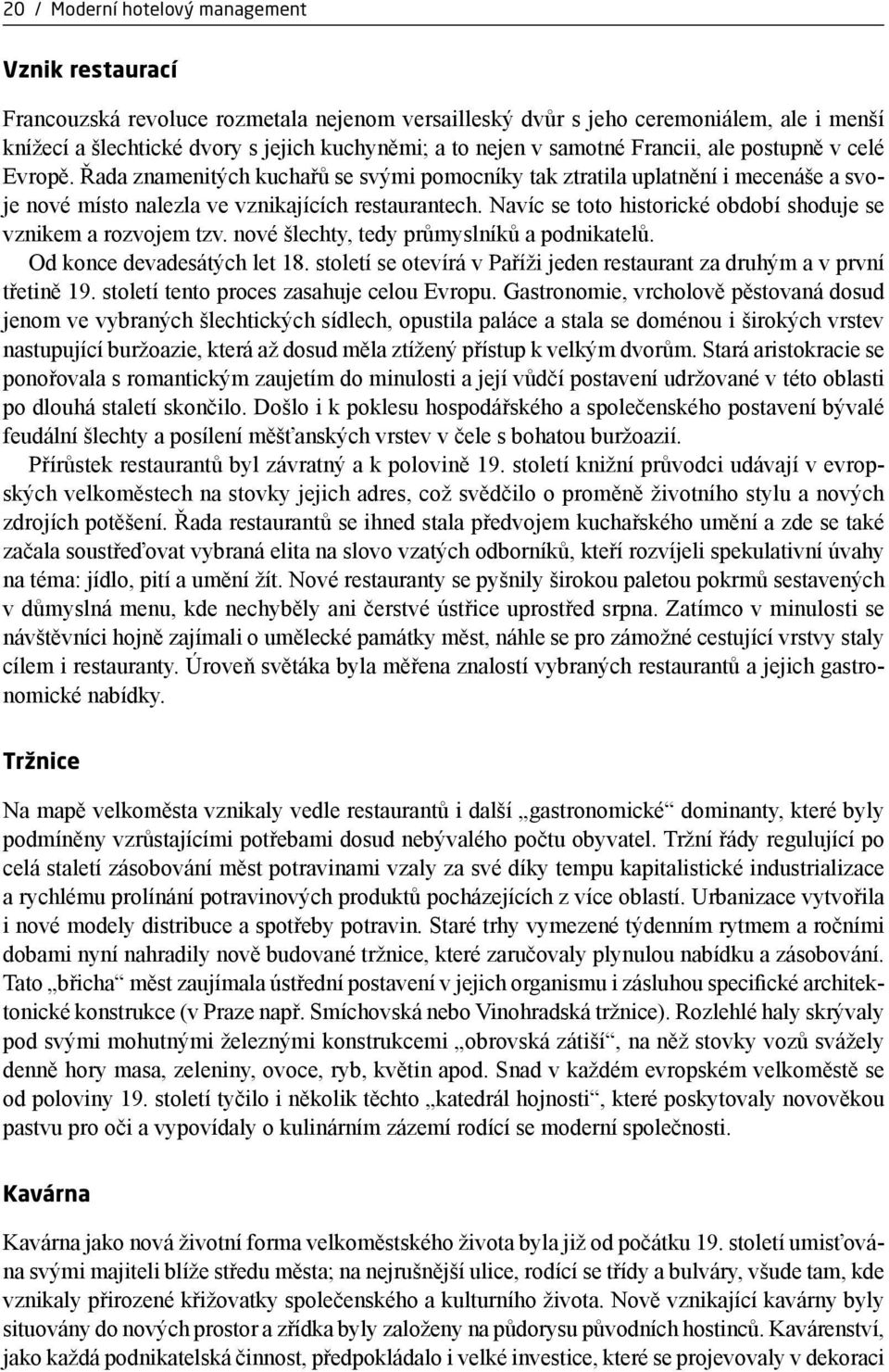 20 / Moderní hotelový management

Vznik restaurací

Francouzská revoluce rozmetala nejenom versailleský dvůr s jeho ceremoniálem, ale i menší knížecí a šlechtické dvory s jejich kuchyněmi; a to nejen v samotné Francii, ale postupně v celé Evropě. Řada znamenitých kuchařů se svými pomocníky tak ztratila uplatnění i mecenáše a svoje nové místo nalezla ve vznikajících restaurantech. Navíc se toto historické období shoduje se vznikem a rozvojem tzv. nové šlechty, tedy průmyslníků a podnikatelů.

Od konce devadesátých let 18. století se otevírá v Paříži jeden restaurant za druhým a v první třetině 19. století tento proces zasahuje celou Evropu. Gastronomie, vrcholově pěstovaná dosud jenom ve vybraných šlechtických sídlech, opustila paláce a stala se doménou i širokých vrstev nastupující buržoazie, která až dosud měla ztížený přístup k velkým dvorům. Stará aristokracie se ponořovala s romantickým zaujetím do minulosti a její vůdčí postavení udržované v této oblasti po dlouhá staletí skončilo. Došlo i k poklesu hospodářského a společenského postavení bývalé feudální šlechty a posílení měšťanských vrstev v čele s bohatou buržoazií.

Přírůstek restaurantů byl závratný a k polovině 19. století knižní průvodci udávají v evropských velkoměstech na stovky jejich adres, což svědčilo o proměně životního stylu a nových zdrojích potěšení. Řada restaurantů se ihned stala předvojem kuchařského umění a zde se také začala soustřeďovat vybraná elita na slovo vzatých odborníků, kteří rozvíjeli spekulativní úvahy na téma: jídlo, pití a umění žít. Nové restauranty se pyšnily širokou paletou pokrmů sestavených v důmyslná menu, kde nechyběly ani čerstvé ústřice uprostřed srpna. Zatímco v minulosti se návštěvníci hojně zajímali o umělecké památky měst, náhle se pro zámožné cestující vrstvy staly cílem i restauranty. Úroveň světáka byla měřena znalostí vybraných restaurantů a jejich gastronomické nabídky.

Tržnice

Na mapě velkoměsta vznikaly vedle restaurantů i další „gastronomické“ dominanty, které byly podmíněny vzrůstajícími potřebami dosud nebývalého počtu obyvatel. Tržní řády regulující po celá staletí zásobování měst potravinami vzaly za své díky tempu kapitalistické industrializace a rychlému prolínání potravinových produktů pocházejících z více oblastí. Urbanizace vytvořila i nové modely distribuce a spotřeby potravin. Staré trhy vymezené týdenním rytmem a ročními dobami nyní nahradily nově budované tržnice, které zaručovaly plynulou nabídku a zásobování. Tato „břicha“ měst zaujímala ústřední postavení v jejich organismu i zásluhou specifické architektonické konstrukce (v Praze např. Smíchovská nebo Vinohradská tržnice). Rozlehlé haly skrývaly pod svými mohutnými železnými konstrukcemi „obrovská zátiší“, na něž stovky vozů svážely denně hory masa, zeleniny, ovoce, ryb, květin apod. Snad v každém evropském velkoměstě se od poloviny 19. století tyčilo i několik těchto „katedrál hojnosti“, které poskytovaly novověkou pastvu pro oči a vypovídaly o kulinárním zázemí rodící se moderní společnosti.

Kavárna

Kavárna jako nová životní forma velkoměstského života byla již od počátku 19. století umisťována svými majiteli blíže středu města; na nejrušnější ulice, rodící se třídy a bulváry, všude tam, kde vznikaly přirozené křižovatky společenského a kulturního života. Nově vznikající kavárny byly situovány do nových prostor a zřídka byly založeny na půdorysu původních hostinců. Kavárenství, jako každá podnikatelská činnost, předpokládalo i velké investice, které se projevovaly v dekoraci